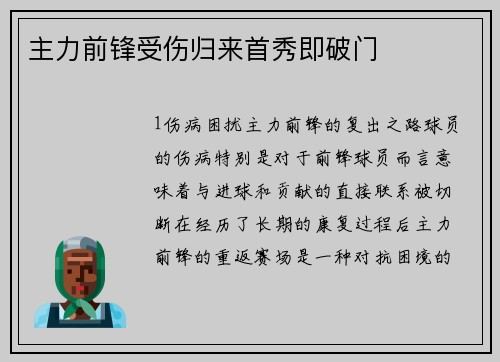 主力前锋受伤归来首秀即破门

1伤病困扰主力前锋的复出之路球员的伤病特别是对于前锋球员而言意味着与进球和贡献的直接联系被切断在经历了长期的康复过程后主力前锋的重返赛场是一种对抗困境的